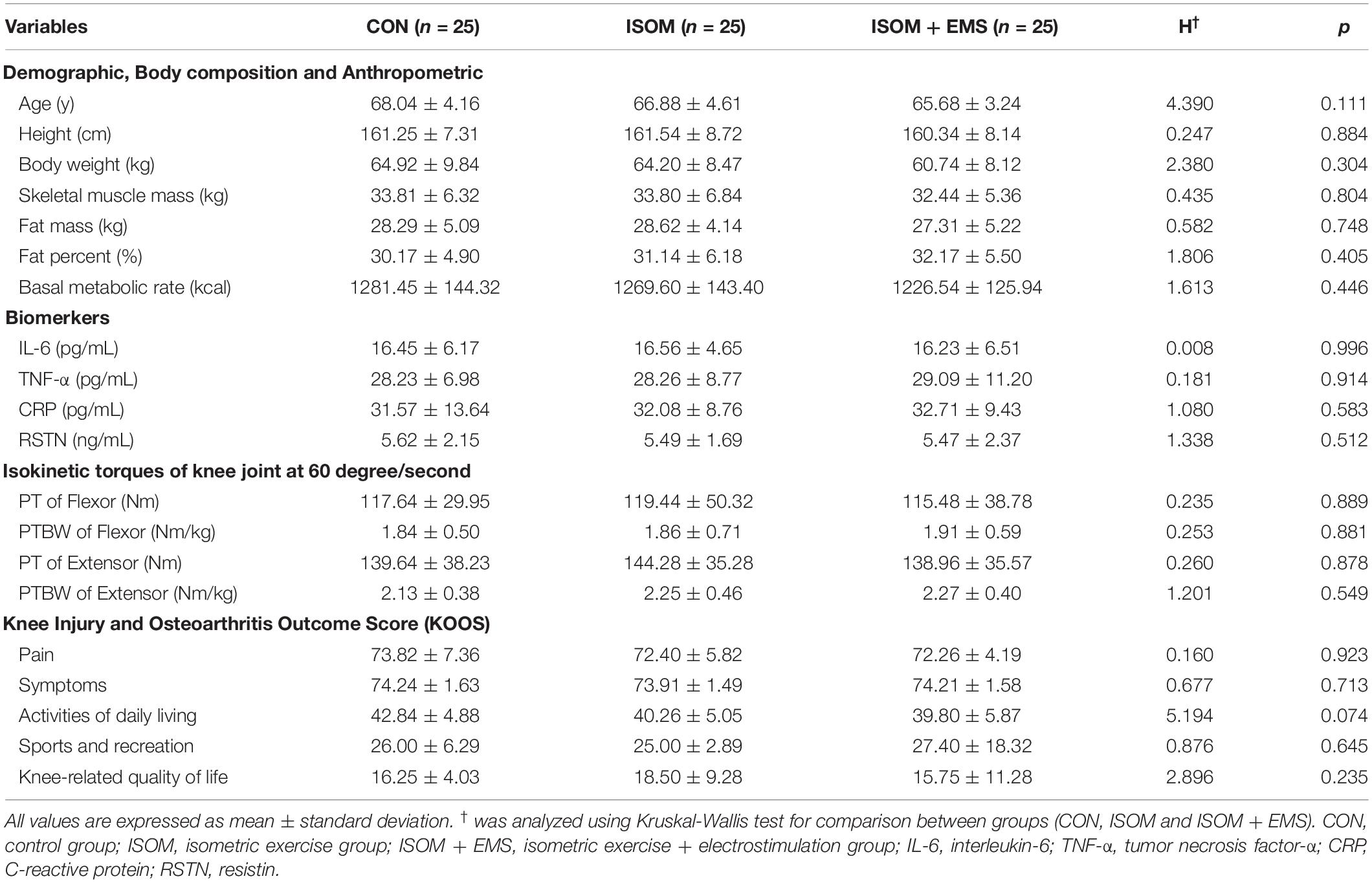 | Variables | CON ($n$ = 25) | ISOM ($n$ = 25) | ISOM + EMS ($n$ = 25) | H$^{\dagger}$ | $p$ |
|---|---|---|---|---|---|
| **Demographic, Body composition and Anthropometric** | | | | | |
| Age (y) | 68.04 ± 4.16 | 66.88 ± 4.61 | 65.68 ± 3.24 | 4.390 | 0.111 |
| Height (cm) | 161.25 ± 7.31 | 161.54 ± 8.72 | 160.34 ± 8.14 | 0.247 | 0.884 |
| Body weight (kg) | 64.92 ± 9.84 | 64.20 ± 8.47 | 60.74 ± 8.12 | 2.380 | 0.304 |
| Skeletal muscle mass (kg) | 33.81 ± 6.32 | 33.80 ± 6.84 | 32.44 ± 5.36 | 0.435 | 0.804 |
| Fat mass (kg) | 28.29 ± 5.09 | 28.62 ± 4.14 | 27.31 ± 5.22 | 0.582 | 0.748 |
| Fat percent (%) | 30.17 ± 4.90 | 31.14 ± 6.18 | 32.17 ± 5.50 | 1.806 | 0.405 |
| Basal metabolic rate (kcal) | 1281.45 ± 144.32 | 1269.60 ± 143.40 | 1226.54 ± 125.94 | 1.613 | 0.446 |
| **Biomerkers** | | | | | |
| IL-6 (pg/mL) | 16.45 ± 6.17 | 16.56 ± 4.65 | 16.23 ± 6.51 | 0.008 | 0.996 |
| TNF-α (pg/mL) | 28.23 ± 6.98 | 28.26 ± 8.77 | 29.09 ± 11.20 | 0.181 | 0.914 |
| CRP (pg/mL) | 31.57 ± 13.64 | 32.08 ± 8.76 | 32.71 ± 9.43 | 1.080 | 0.583 |
| RSTN (ng/mL) | 5.62 ± 2.15 | 5.49 ± 1.69 | 5.47 ± 2.37 | 1.338 | 0.512 |
| **Isokinetic torques of knee joint at 60 degree/second** | | | | | |
| PT of Flexor (Nm) | 117.64 ± 29.95 | 119.44 ± 50.32 | 115.48 ± 38.78 | 0.235 | 0.889 |
| PTBW of Flexor (Nm/kg) | 1.84 ± 0.50 | 1.86 ± 0.71 | 1.91 ± 0.59 | 0.253 | 0.881 |
| PT of Extensor (Nm) | 139.64 ± 38.23 | 144.28 ± 35.28 | 138.96 ± 35.57 | 0.260 | 0.878 |
| PTBW of Extensor (Nm/kg) | 2.13 ± 0.38 | 2.25 ± 0.46 | 2.27 ± 0.40 | 1.201 | 0.549 |
| **Knee Injury and Osteoarthritis Outcome Score (KOOS)** | | | | | |
| Pain | 73.82 ± 7.36 | 72.40 ± 5.82 | 72.26 ± 4.19 | 0.160 | 0.923 |
| Symptoms | 74.24 ± 1.63 | 73.91 ± 1.49 | 74.21 ± 1.58 | 0.677 | 0.713 |
| Activities of daily living | 42.84 ± 4.88 | 40.26 ± 5.05 | 39.80 ± 5.87 | 5.194 | 0.074 |
| Sports and recreation | 26.00 ± 6.29 | 25.00 ± 2.89 | 27.40 ± 18.32 | 0.876 | 0.645 |
| Knee-related quality of life | 16.25 ± 4.03 | 18.50 ± 9.28 | 15.75 ± 11.28 | 2.896 | 0.235 |

All values are expressed as mean ± standard deviation. $^{\dagger}$ was analyzed using Kruskal-Wallis test for comparison between groups (CON, ISOM and ISOM + EMS). CON, control group; ISOM, isometric exercise group; ISOM + EMS, isometric exercise + electrostimulation group; IL-6, interleukin-6; TNF-α, tumor necrosis factor-α; CRP, C-reactive protein; RSTN, resistin.